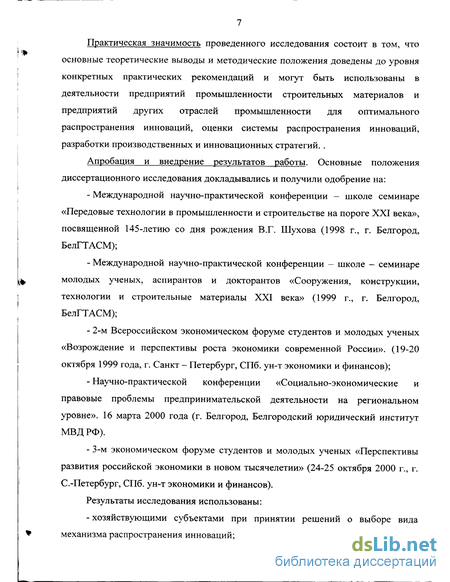 7

Практическая значимость проведенного исследования состоит в том, что основные теоретические выводы и методические положения доведены до уровня конкретных практических рекомендаций и могут быть использованы в деятельности предприятий промышленности строительных материалов и предприятий других отраслей промышленности для оптимального распространения инноваций, оценки системы распространения инноваций, разработки производственных и инновационных стратегий. .

Апробация и внедрение результатов работы. Основные положения диссертационного исследования докладывались и получили одобрение на:

- Международной научно-практической конференции – школе семинаре «Передовые технологии в промышленности и строительстве на пороге XXI века», посвященной 145-летию со дня рождения В.Г. Шухова (1998 г., г. Белгород, БелГТАСМ);

- Международной научно-практической конференции – школе – семинаре молодых ученых, аспирантов и докторантов «Сооружения, конструкции, технологии и строительные материалы XXI века» (1999 г., г. Белгород, БелГТАСМ);

- 2-м Всероссийском экономическом форуме студентов и молодых ученых «Возрождение и перспективы роста экономики современной России». (19-20 октября 1999 года, г. Санкт – Петербург, СПб. ун-т экономики и финансов);

- Научно-практической конференции «Социально-экономические и правовые проблемы предпринимательской деятельности на региональном уровне». 16 марта 2000 года (г. Белгород, Белгородский юридический институт МВД РФ).

- 3-м экономическом форуме студентов и молодых ученых «Перспективы развития российской экономики в новом тысячелетии» (24-25 октября 2000 г., г. С.-Петербург, СПб. ун-т экономики и финансов).

Результаты исследования использованы:

- хозяйствующими субъектами при принятии решений о выборе вида механизма распространения инноваций;

dsLib.net
библиотека диссертаций